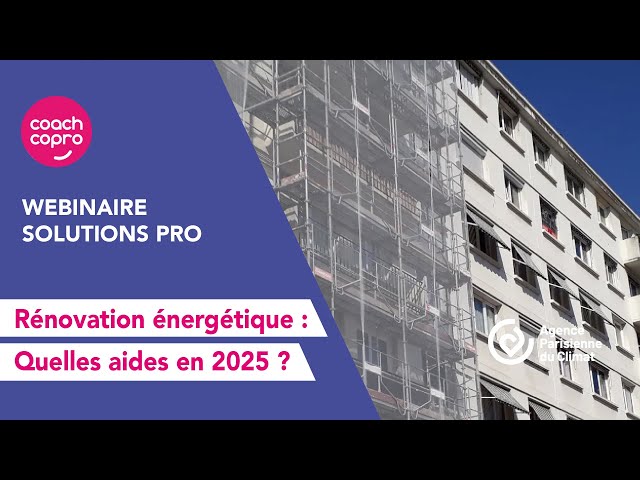 coach copro

WEBINAIRE SOLUTIONS PRO

Rénovation énergétique :
Quelles aides en 2025 ?

Agence Parisienne du Climat